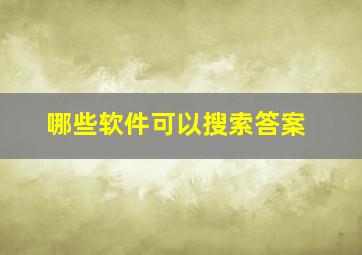 哪些软件可以搜索答案